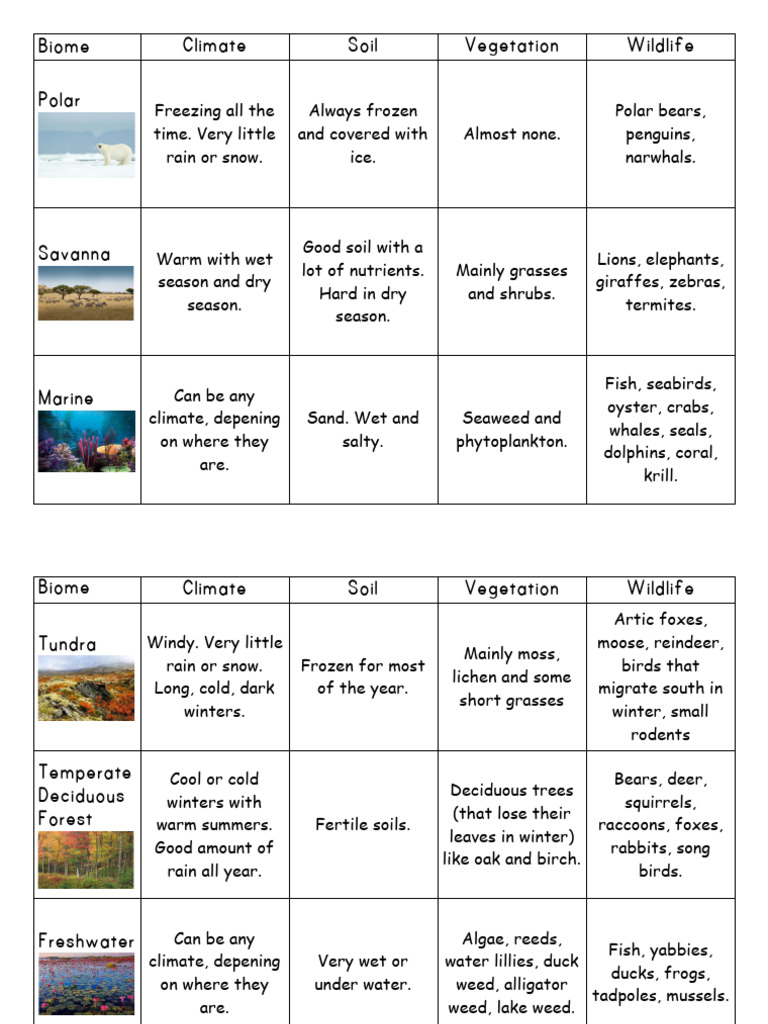 | Biome | Climate | Soil | Vegetation | Wildlife |
|---|---|---|---|---|
| Polar | Freezing all the time. Very little rain or snow. | Always frozen and covered with ice. | Almost none. | Polar bears, penguins, narwhals. |
| Savanna | Warm with wet season and dry season. | Good soil with a lot of nutrients. Hard in dry season. | Mainly grasses and shrubs. | Lions, elephants, giraffes, zebras, termites. |
| Marine | Can be any climate, depening on where they are. | Sand. Wet and salty. | Seaweed and phytoplankton. | Fish, seabirds, oyster, crabs, whales, seals, dolphins, coral, krill. |

| Biome | Climate | Soil | Vegetation | Wildlife |
|---|---|---|---|---|
| Tundra | Windy. Very little rain or snow. Long, cold, dark winters. | Frozen for most of the year. | Mainly moss, lichen and some short grasses | Artic foxes, moose, reindeer, birds that migrate south in winter, small rodents |
| Temperate Deciduous Forest | Cool or cold winters with warm summers. Good amount of rain all year. | Fertile soils. | Deciduous trees (that lose their leaves in winter) like oak and birch. | Bears, deer, squirrels, raccoons, foxes, rabbits, song birds. |
| Freshwater | Can be any climate, depening on where they are. | Very wet or under water. | Algae, reeds, water lillies, duck weed, alligator weed, lake weed. | Fish, yabbies, ducks, frogs, tadpoles, mussels. |